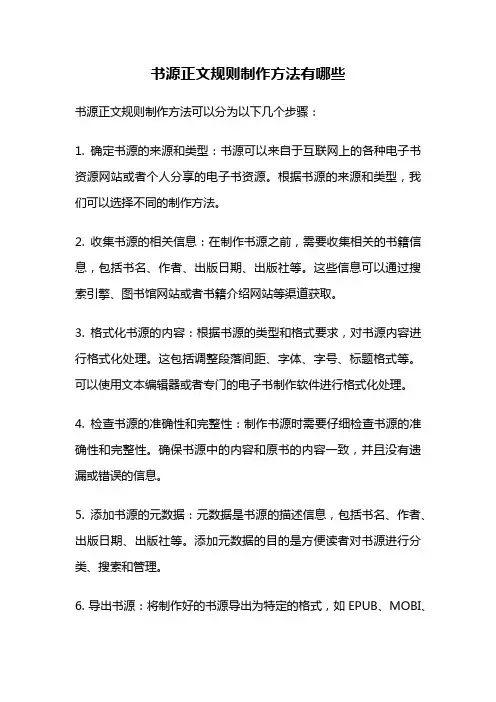 书源正文规则制作方法有哪些

书源正文规则制作方法可以分为以下几个步骤：

1. 确定书源的来源和类型：书源可以来自于互联网上的各种电子书资源网站或者个人分享的电子书资源。根据书源的来源和类型，我们可以选择不同的制作方法。

2. 收集书源的相关信息：在制作书源之前，需要收集相关的书籍信息，包括书名、作者、出版日期、出版社等。这些信息可以通过搜索引擎、图书馆网站或者书籍介绍网站等渠道获取。

3. 格式化书源的内容：根据书源的类型和格式要求，对书源内容进行格式化处理。这包括调整段落间距、字体、字号、标题格式等。可以使用文本编辑器或者专门的电子书制作软件进行格式化处理。

4. 检查书源的准确性和完整性：制作书源时需要仔细检查书源的准确性和完整性。确保书源中的内容和原书的内容一致，并且没有遗漏或错误的信息。

5. 添加书源的元数据：元数据是书源的描述信息，包括书名、作者、出版日期、出版社等。添加元数据的目的是方便读者对书源进行分类、搜索和管理。

6. 导出书源：将制作好的书源导出为特定的格式，如 EPUB、MOBI、